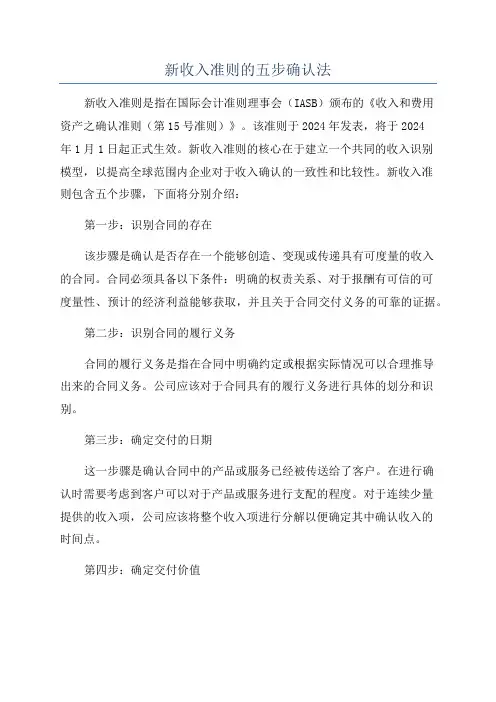 新收入准则的五步确认法

新收入准则是指在国际会计准则理事会（IASB）颁布的《收入和费用资产之确认准则（第15号准则）》。该准则于2024年发表，将于2024年1月1日起正式生效。新收入准则的核心在于建立一个共同的收入识别模型，以提高全球范围内企业对于收入确认的一致性和比较性。新收入准则包含五个步骤，下面将分别介绍：

第一步：识别合同的存在

该步骤是确认是否存在一个能够创造、变现或传递具有可度量的收入的合同。合同必须具备以下条件：明确的权责关系、对于报酬有可信的可度量性、预计的经济利益能够获取，并且关于合同交付义务的可靠的证据。

第二步：识别合同的履行义务

合同的履行义务是指在合同中明确约定或根据实际情况可以合理推导出来的合同义务。公司应该对于合同具有的履行义务进行具体的划分和识别。

第三步：确定交付的日期

这一步骤是确认合同中的产品或服务已经被传送给了客户。在进行确认时需要考虑到客户可以对于产品或服务进行支配的程度。对于连续少量提供的收入项，公司应该将整个收入项进行分解以便确定其中确认收入的时间点。

第四步：确定交付价值